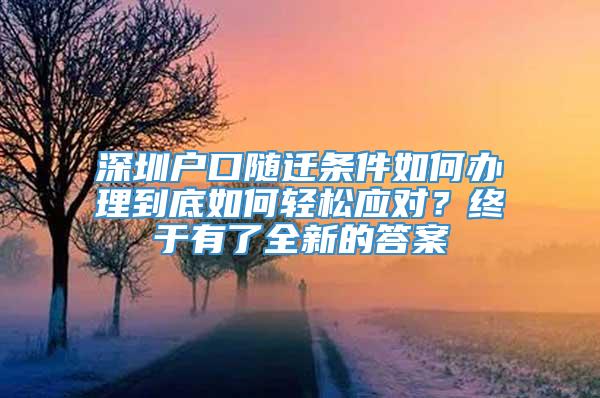 深圳户口随迁条件如何办理到底如何轻松应对？终于有了全新的答案